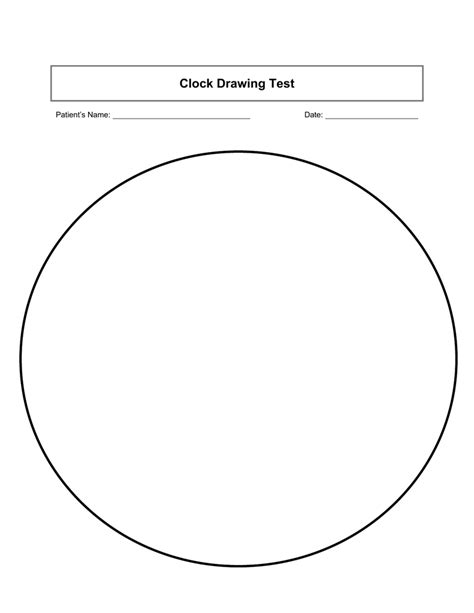 Clock Drawing Test

Patient's Name: ____ Date: ____